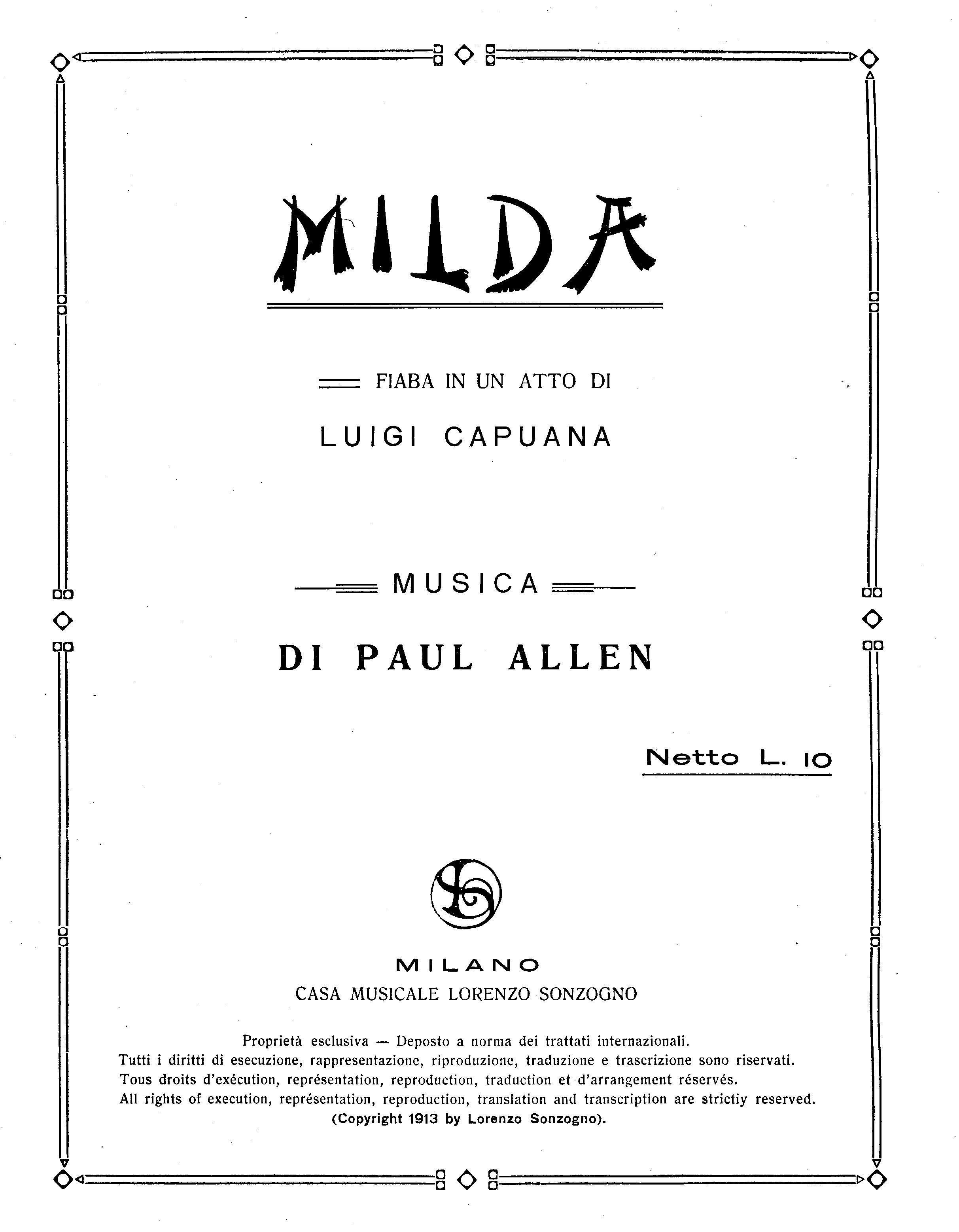 MILDA

FIABA IN UN ATTO DI

LUIGI CAPUANA

MUSICA

DI PAUL ALLEN

Netto L. 10

MILANO
CASA MUSICALE LORENZO SONZOGNO

Proprietà esclusiva — Deposto a norma dei trattati internazionali.
Tutti i diritti di esecuzione, rappresentazione, riproduzione, traduzione e trascrizione sono riservati.
Tous droits d'exécution, représentation, reproduction, traduction et d'arrangement réservés.
All rights of execution, représentation, reproduction, translation and transcription are strictiy reserved.
(Copyright 1913 by Lorenzo Sonzogno).